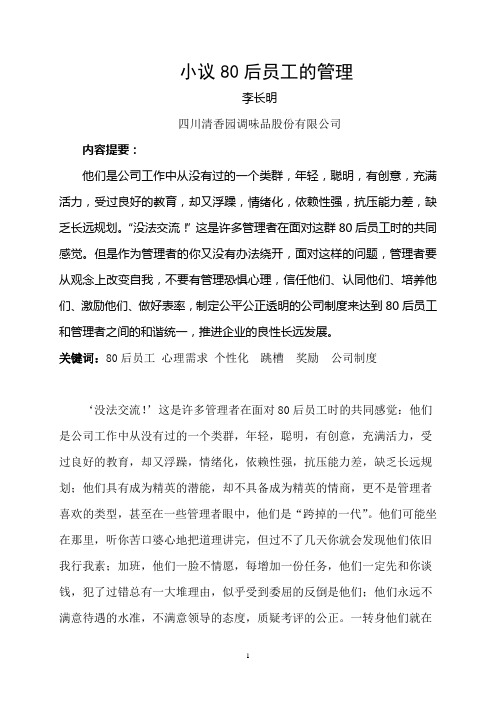 小议 80 后员工的管理

李长明

四川清香园调味品股份有限公司

内容提要：

他们是公司工作中从没有过的一个类群，年轻，聪明，有创意，充满活力，受过良好的教育，却又浮躁，情绪化，依赖性强，抗压能力差，缺乏长远规划。“没法交流！”这是许多管理者在面对这群 80 后员工时的共同感觉。但是作为管理者的你又没有办法绕开，面对这样的问题，管理者要从观念上改变自我，不要有管理恐惧心理，信任他们、认同他们、培养他们、激励他们、做好表率，制定公平公正透明的公司制度来达到 80 后员工和管理者之间的和谐统一，推进企业的良性长远发展。

关键词：80 后员工 心理需求 个性化 跳槽 奖励 公司制度

‘没法交流！’这是许多管理者在面对 80 后员工时的共同感觉：他们是公司工作中从没有过的一个类群，年轻，聪明，有创意，充满活力，受过良好的教育，却又浮躁，情绪化，依赖性强，抗压能力差，缺乏长远规划；他们具有成为精英的潜能，却不具备成为精英的情商，更不是管理者喜欢的类型，甚至在一些管理者眼中，他们是“跨掉的一代”。他们可能坐在那里，听你苦口婆心地把道理讲完，但过不了几天你就会发现他们依旧我行我素；加班，他们一脸不情愿，每增加一份任务，他们一定先和你谈钱，犯了过错总有一大堆理由，似乎受到委屈的反倒是他们；他们永远不满意待遇的水准，不满意领导的态度，质疑考评的公正。一转身他们就在

1